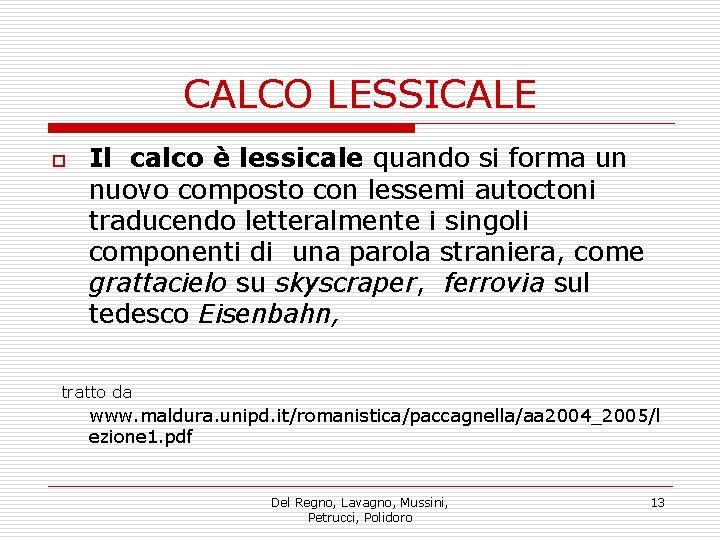 CALCO LESSICALE

Il calco è lessicale quando si forma un nuovo composto con lessemi autoctoni traducendo letteralmente i singoli componenti di una parola straniera, come grattacielo su skyscraper, ferrovia sul tedesco Eisenbahn,

tratto da www.maldura.unipd.it/romanistica/paccagnella/aa2004_2005/lezione1.pdf

Del Regno, Lavagno, Mussini, Petrucci, Polidoro

13